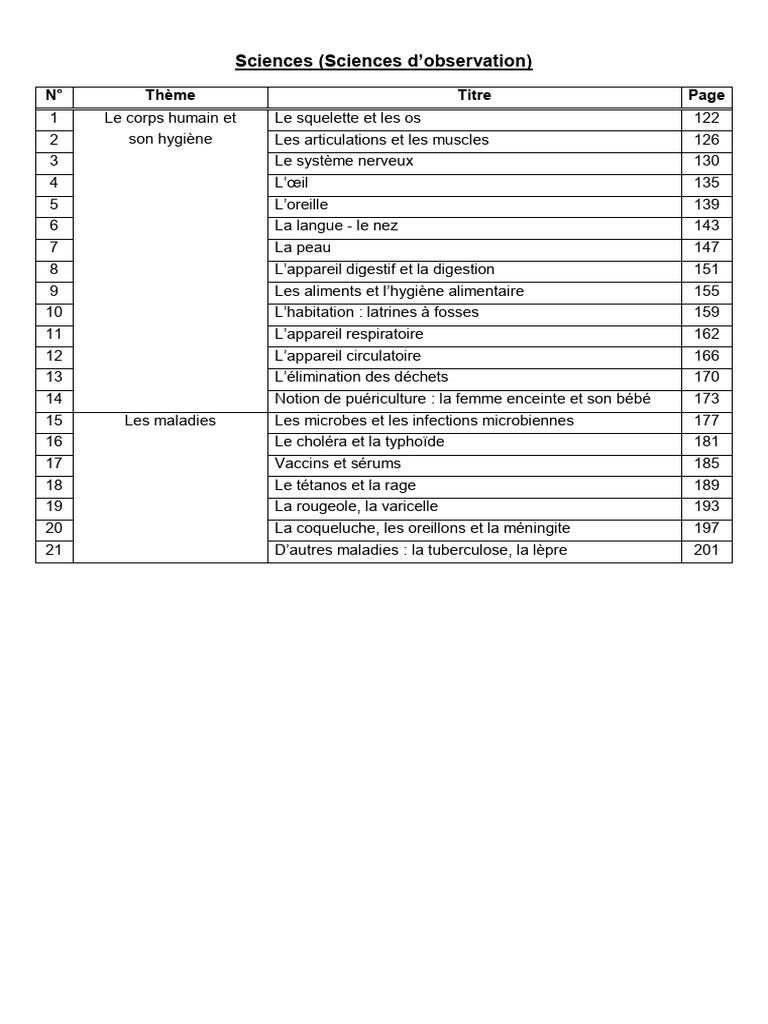 Sciences (Sciences d'observation)

| N° | Thème | Titre | Page |
|---|---|---|---|
| 1 | Le corps humain et son hygiène | Le squelette et les os | 122 |
| 2 | | Les articulations et les muscles | 126 |
| 3 | | Le système nerveux | 130 |
| 4 | | L'œil | 135 |
| 5 | | L'oreille | 139 |
| 6 | | La langue - le nez | 143 |
| 7 | | La peau | 147 |
| 8 | | L'appareil digestif et la digestion | 151 |
| 9 | | Les aliments et l'hygiène alimentaire | 155 |
| 10 | | L'habitation : latrines à fosses | 159 |
| 11 | | L'appareil respiratoire | 162 |
| 12 | | L'appareil circulatoire | 166 |
| 13 | | L'élimination des déchets | 170 |
| 14 | | Notion de puériculture : la femme enceinte et son bébé | 173 |
| 15 | Les maladies | Les microbes et les infections microbiennes | 177 |
| 16 | | Le choléra et la typhoïde | 181 |
| 17 | | Vaccins et sérums | 185 |
| 18 | | Le tétanos et la rage | 189 |
| 19 | | La rougeole, la varicelle | 193 |
| 20 | | La coqueluche, les oreillons et la méningite | 197 |
| 21 | | D'autres maladies : la tuberculose, la lèpre | 201 |